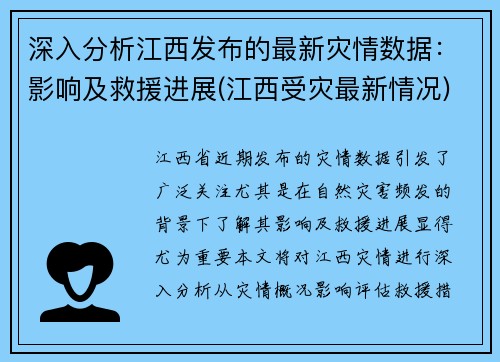 深入分析江西发布的最新灾情数据：影响及救援进展(江西受灾最新情况)

江西省近期发布的灾情数据引发了广泛关注尤其是在自然灾害频发的背景下了解其影响及救援进展显得尤为重要本文将对江西灾情进行深入分析从灾情概况影响评估救援措